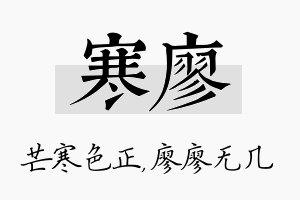 寒廖

芒寒色正,廖廖无几